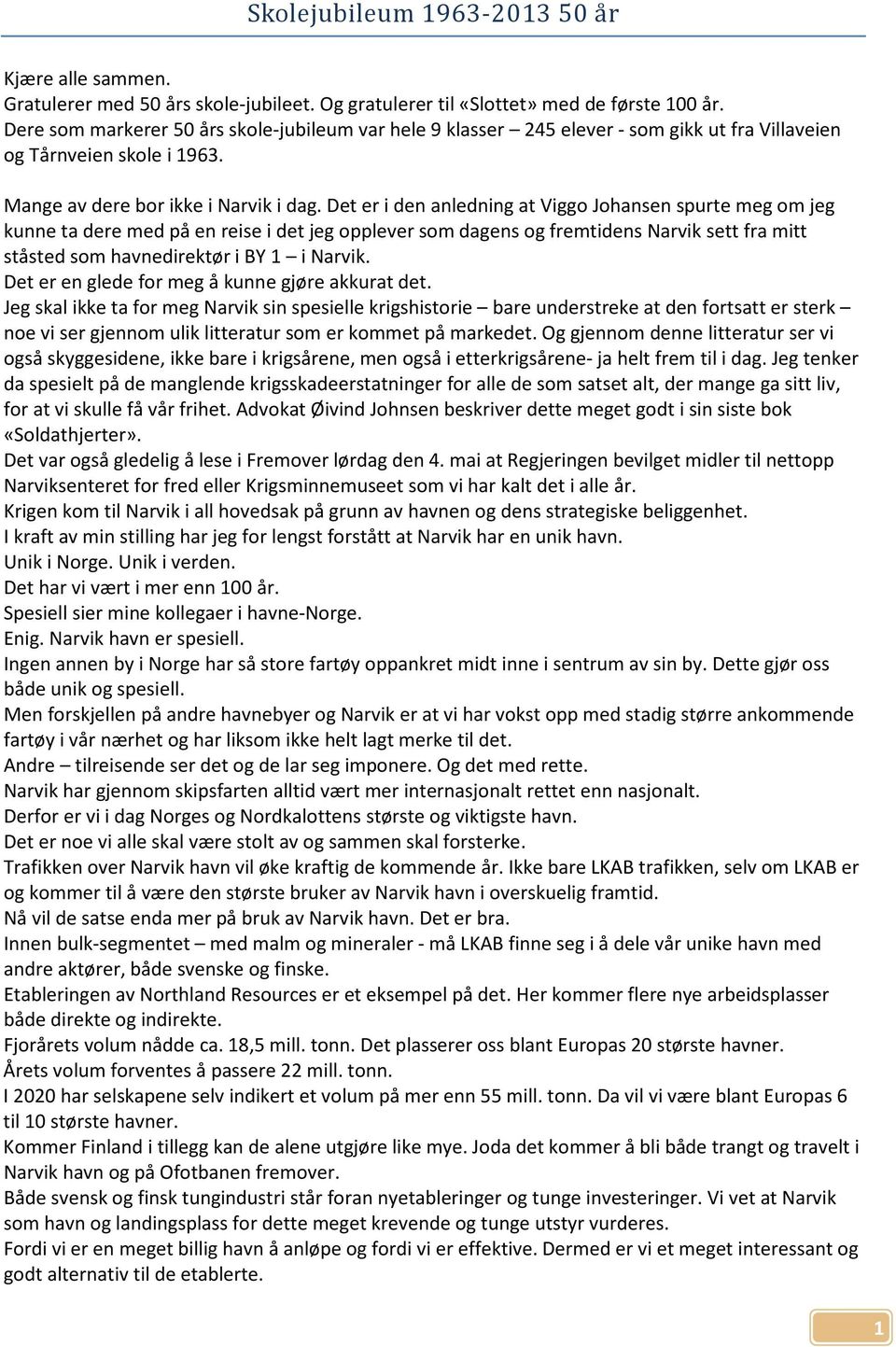 Skolejubileum 1963-2013 50 år

Kjære alle sammen.
Gratulerer med 50 års skole-jubileet. Og gratulerer til «Slottet» med de første 100 år.
Dere som markerer 50 års skole-jubileum var hele 9 klasser – 245 elever - som gikk ut fra Villaveien og Tårnveien skole i 1963.

Mange av dere bor ikke i Narvik i dag. Det er i den anledning at Viggo Johansen spurte meg om jeg kunne ta dere med på en reise i det jeg opplever som dagens og fremtidens Narvik sett fra mitt ståsted som havnedirektør i BY 1 – i Narvik.
Det er en glede for meg å kunne gjøre akkurat det.
Jeg skal ikke ta for meg Narvik sin spesielle krigshistorie – bare understreke at den fortsatt er sterk – noe vi ser gjennom ulik litteratur som er kommet på markedet. Og gjennom denne litteratur ser vi også skyggesidene, ikke bare i krigsårene, men også i etterkrigsårene- ja helt frem til i dag. Jeg tenker da spesielt på de manglende krigsskadeerstatninger for alle de som satset alt, der mange ga sitt liv, for at vi skulle få vår frihet. Advokat Øivind Johnsen beskriver dette meget godt i sin siste bok «Soldathjerter».
Det var også gledelig å lese i Fremover lørdag den 4. mai at Regjeringen bevilget midler til nettopp Narviksenteret for fred eller Krigsminnemuseet som vi har kalt det i alle år.
Krigen kom til Narvik i all hovedsak på grunn av havnen og dens strategiske beliggenhet.
I kraft av min stilling har jeg for lengst forstått at Narvik har en unik havn.
Unik i Norge. Unik i verden.
Det har vi vært i mer enn 100 år.
Spesiell sier mine kollegaer i havne-Norge.
Enig. Narvik havn er spesiell.
Ingen annen by i Norge har så store fartøy oppankret midt inne i sentrum av sin by. Dette gjør oss både unik og spesiell.
Men forskjellen på andre havnebyer og Narvik er at vi har vokst opp med stadig større ankommende fartøy i vår nærhet og har liksom ikke helt lagt merke til det.
Andre – tilreisende ser det og de lar seg imponere. Og det med rette.
Narvik har gjennom skipsfarten alltid vært mer internasjonalt rettet enn nasjonalt.
Derfor er vi i dag Norges og Nordkalottens største og viktigste havn.
Det er noe vi alle skal være stolt av og sammen skal forsterke.
Trafikken over Narvik havn vil øke kraftig de kommende år. Ikke bare LKAB trafikken, selv om LKAB er og kommer til å være den største bruker av Narvik havn i overskuelig framtid.
Nå vil de satse enda mer på bruk av Narvik havn. Det er bra.
Innen bulk-segmentet – med malm og mineraler - må LKAB finne seg i å dele vår unike havn med andre aktører, både svenske og finske.
Etableringen av Northland Resources er et eksempel på det. Her kommer flere nye arbeidsplasser både direkte og indirekte.
Fjorårets volum nådde ca. 18,5 mill. tonn. Det plasserer oss blant Europas 20 største havner.
Årets volum forventes å passere 22 mill. tonn.
I 2020 har selskapene selv indikert et volum på mer enn 55 mill. tonn. Da vil vi være blant Europas 6 til 10 største havner.
Kommer Finland i tillegg kan de alene utgjøre like mye. Joda det kommer å bli både trangt og travelt i Narvik havn og på Ofotbanen fremover.
Både svensk og finsk tungindustri står foran nyetableringer og tunge investeringer. Vi vet at Narvik som havn og landingsplass for dette meget krevende og tunge utstyr vurderes.
Fordi vi er en meget billig havn å anløpe og fordi vi er effektive. Dermed er vi et meget interessant og godt alternativ til de etablerte.

1